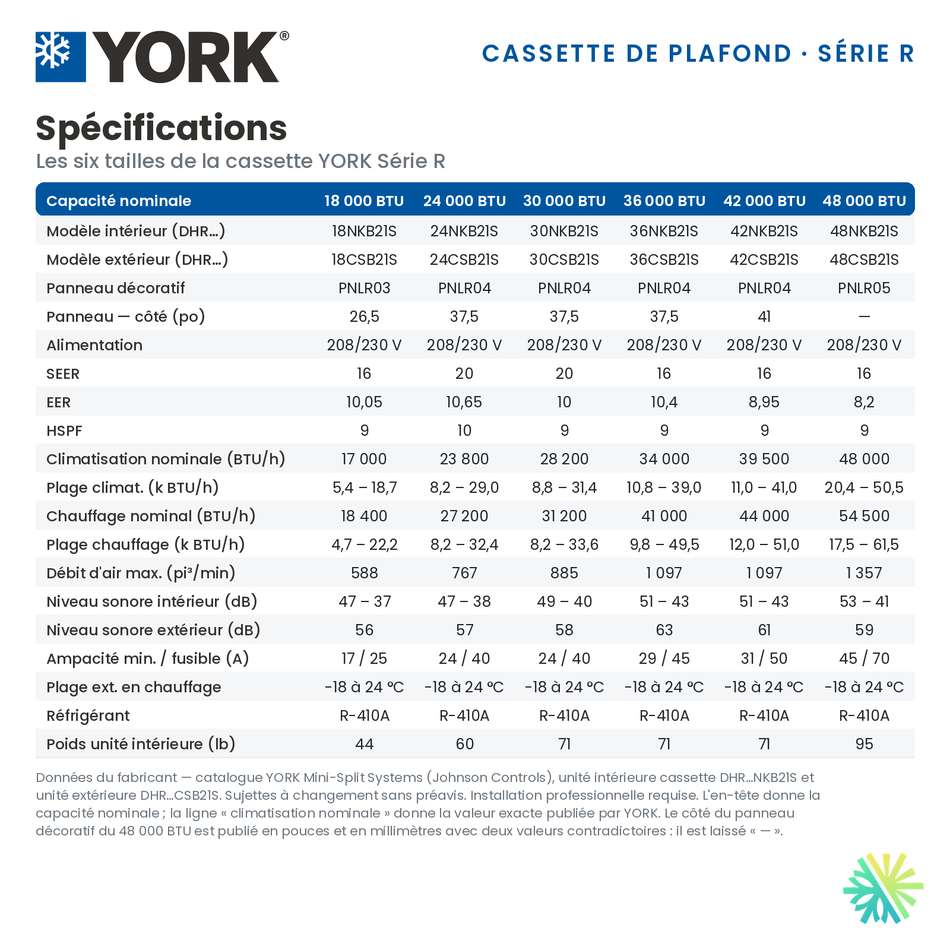 YORK®

CASSETTE DE PLAFOND · SÉRIE R

Spécifications

Les six tailles de la cassette YORK Série R

| Capacité nominale | 18 000 BTU | 24 000 BTU | 30 000 BTU | 36 000 BTU | 42 000 BTU | 48 000 BTU |
|---|---|---|---|---|---|---|
| Modèle intérieur (DHR…) | 18NKB21S | 24NKB21S | 30NKB21S | 36NKB21S | 42NKB21S | 48NKB21S |
| Modèle extérieur (DHR…) | 18CSB21S | 24CSB21S | 30CSB21S | 36CSB21S | 42CSB21S | 48CSB21S |
| Panneau décoratif | PNLR03 | PNLR04 | PNLR04 | PNLR04 | PNLR04 | PNLR05 |
| Panneau — côté (po) | 26,5 | 37,5 | 37,5 | 37,5 | 41 | — |
| Alimentation | 208/230 V | 208/230 V | 208/230 V | 208/230 V | 208/230 V | 208/230 V |
| SEER | 16 | 20 | 20 | 16 | 16 | 16 |
| EER | 10,05 | 10,65 | 10 | 10,4 | 8,95 | 8,2 |
| HSPF | 9 | 10 | 9 | 9 | 9 | 9 |
| Climatisation nominale (BTU/h) | 17 000 | 23 800 | 28 200 | 34 000 | 39 500 | 48 000 |
| Plage climat. (k BTU/h) | 5,4 – 18,7 | 8,2 – 29,0 | 8,8 – 31,4 | 10,8 – 39,0 | 11,0 – 41,0 | 20,4 – 50,5 |
| Chauffage nominal (BTU/h) | 18 400 | 27 200 | 31 200 | 41 000 | 44 000 | 54 500 |
| Plage chauffage (k BTU/h) | 4,7 – 22,2 | 8,2 – 32,4 | 8,2 – 33,6 | 9,8 – 49,5 | 12,0 – 51,0 | 17,5 – 61,5 |
| Débit d'air max. (pi³/min) | 588 | 767 | 885 | 1 097 | 1 097 | 1 357 |
| Niveau sonore intérieur (dB) | 47 – 37 | 47 – 38 | 49 – 40 | 51 – 43 | 51 – 43 | 53 – 41 |
| Niveau sonore extérieur (dB) | 56 | 57 | 58 | 63 | 61 | 59 |
| Ampacité min. / fusible (A) | 17 / 25 | 24 / 40 | 24 / 40 | 29 / 45 | 31 / 50 | 45 / 70 |
| Plage ext. en chauffage | -18 à 24 °C | -18 à 24 °C | -18 à 24 °C | -18 à 24 °C | -18 à 24 °C | -18 à 24 °C |
| Réfrigérant | R-410A | R-410A | R-410A | R-410A | R-410A | R-410A |
| Poids unité intérieure (lb) | 44 | 60 | 71 | 71 | 71 | 95 |

Données du fabricant — catalogue YORK Mini-Split Systems (Johnson Controls), unité intérieure cassette DHR…NKB21S et unité extérieure DHR…CSB21S. Sujettes à changement sans préavis. Installation professionnelle requise. L'en-tête donne la capacité nominale ; la ligne « climatisation nominale » donne la valeur exacte publiée par YORK. Le côté du panneau décoratif du 48 000 BTU est publié en pouces et en millimètres avec deux valeurs contradictoires : il est laissé « — ».